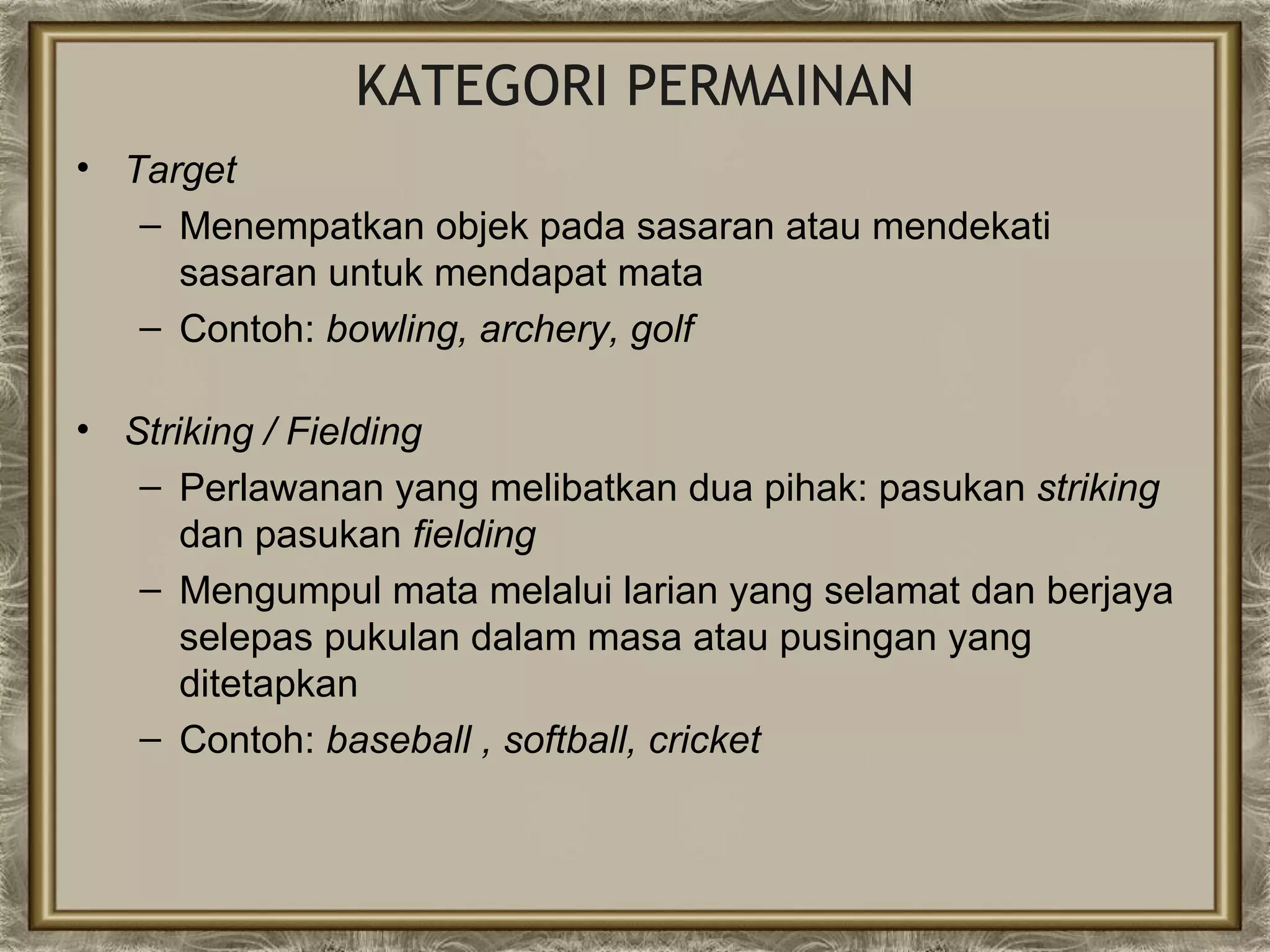 KATEGORI PERMAINAN

• Target
– Menempatkan objek pada sasaran atau mendekati sasaran untuk mendapat mata
– Contoh: bowling, archery, golf

• Striking / Fielding
– Perlawanan yang melibatkan dua pihak: pasukan striking dan pasukan fielding
– Mengumpul mata melalui larian yang selamat dan berjaya selepas pukulan dalam masa atau pusingan yang ditetapkan
– Contoh: baseball , softball, cricket